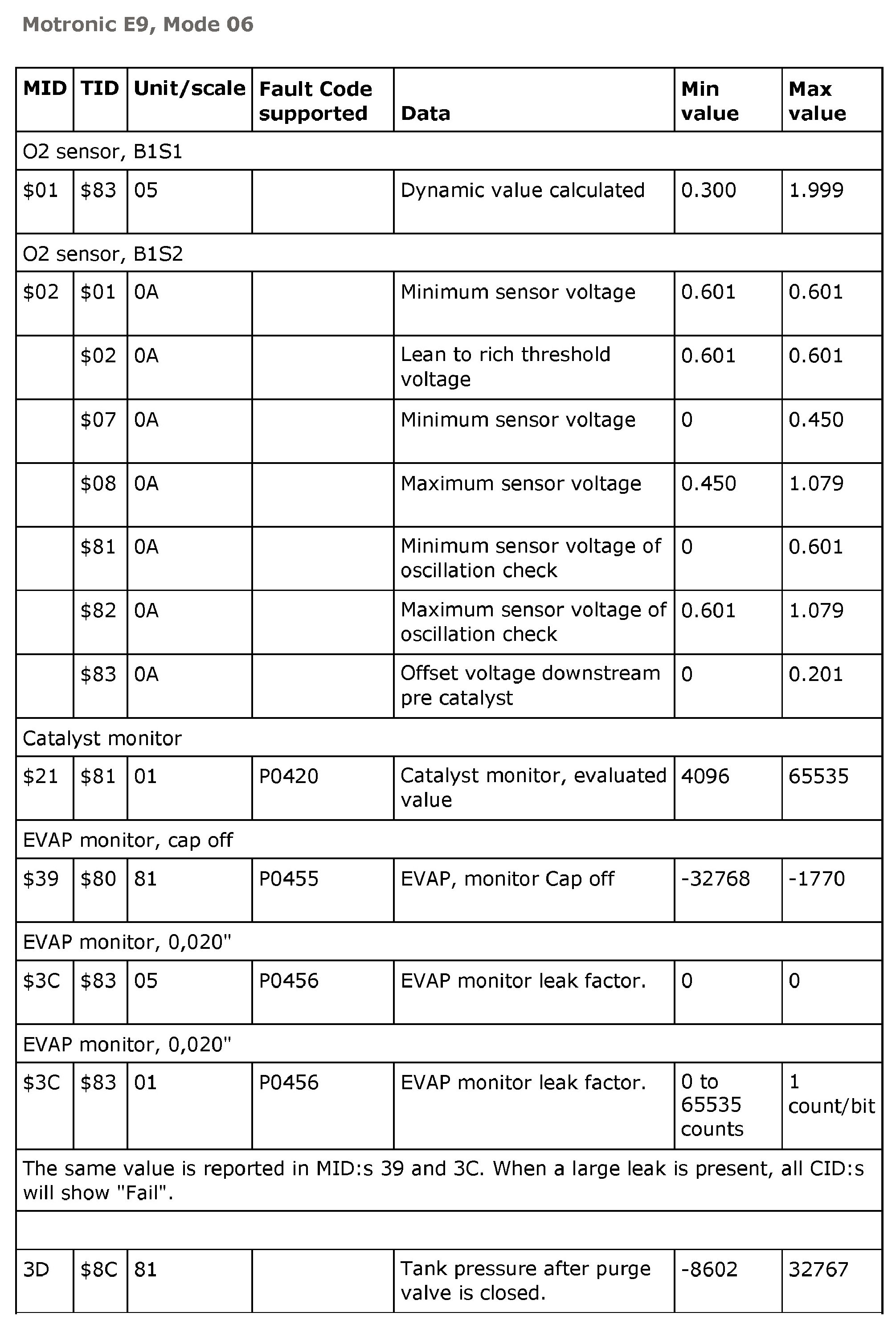 Motronic E9, Mode 06

| MID | TID | Unit/scale | Fault Code supported | Data | Min value | Max value |
|---|---|---|---|---|---|---|
| O2 sensor, B1S1 | | | | | | |
| \$01 | \$83 | 05 | | Dynamic value calculated | 0.300 | 1.999 |
| O2 sensor, B1S2 | | | | | | |
| \$02 | \$01 | 0A | | Minimum sensor voltage | 0.601 | 0.601 |
| | \$02 | 0A | | Lean to rich threshold voltage | 0.601 | 0.601 |
| | \$07 | 0A | | Minimum sensor voltage | 0 | 0.450 |
| | \$08 | 0A | | Maximum sensor voltage | 0.450 | 1.079 |
| | \$81 | 0A | | Minimum sensor voltage of oscillation check | 0 | 0.601 |
| | \$82 | 0A | | Maximum sensor voltage of oscillation check | 0.601 | 1.079 |
| | \$83 | 0A | | Offset voltage downstream pre catalyst | 0 | 0.201 |
| Catalyst monitor | | | | | | |
| \$21 | \$81 | 01 | P0420 | Catalyst monitor, evaluated value | 4096 | 65535 |
| EVAP monitor, cap off | | | | | | |
| \$39 | \$80 | 81 | P0455 | EVAP, monitor Cap off | -32768 | -1770 |
| EVAP monitor, 0,020" | | | | | | |
| \$3C | \$83 | 05 | P0456 | EVAP monitor leak factor. | 0 | 0 |
| EVAP monitor, 0,020" | | | | | | |
| \$3C | \$83 | 01 | P0456 | EVAP monitor leak factor. | 0 to 65535 counts | 1 count/bit |
| The same value is reported in MID:s 39 and 3C. When a large leak is present, all CID:s will show "Fail". | | | | | | |
| | | | | | | |
| 3D | \$8C | 81 | | Tank pressure after purge valve is closed. | -8602 | 32767 |